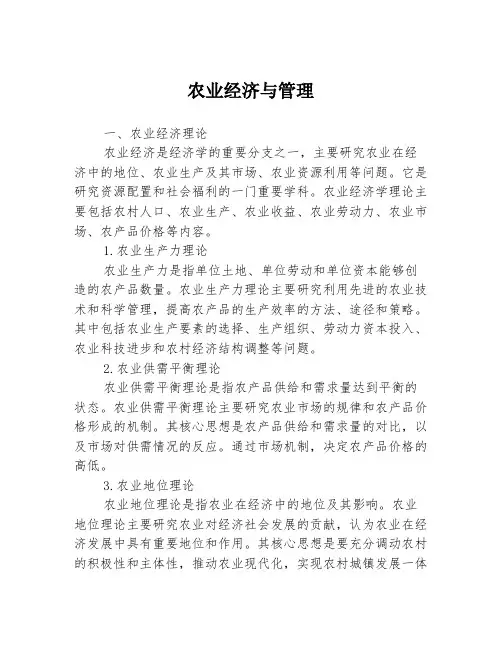 农业经济与管理

一、农业经济理论

农业经济是经济学的重要分支之一，主要研究农业在经济中的地位、农业生产及其市场、农业资源利用等问题。它是研究资源配置和社会福利的一门重要学科。农业经济学理论主要包括农村人口、农业生产、农业收益、农业劳动力、农业市场、农产品价格等内容。

1.农业生产力理论

农业生产力是指单位土地、单位劳动和单位资本能够创造的农产品数量。农业生产力理论主要研究利用先进的农业技术和科学管理，提高农产品的生产效率的方法、途径和策略。其中包括农业生产要素的选择、生产组织、劳动力资本投入、农业科技进步和农村经济结构调整等问题。

2.农业供需平衡理论

农业供需平衡理论是指农产品供给和需求量达到平衡的状态。农业供需平衡理论主要研究农业市场的规律和农产品价格形成的机制。其核心思想是农产品供给和需求量的对比，以及市场对供需情况的反应。通过市场机制，决定农产品价格的高低。

3.农业地位理论

农业地位理论是指农业在经济中的地位及其影响。农业地位理论主要研究农业对经济社会发展的贡献，认为农业在经济发展中具有重要地位和作用。其核心思想是要充分调动农村的积极性和主体性，推动农业现代化，实现农村城镇发展一体